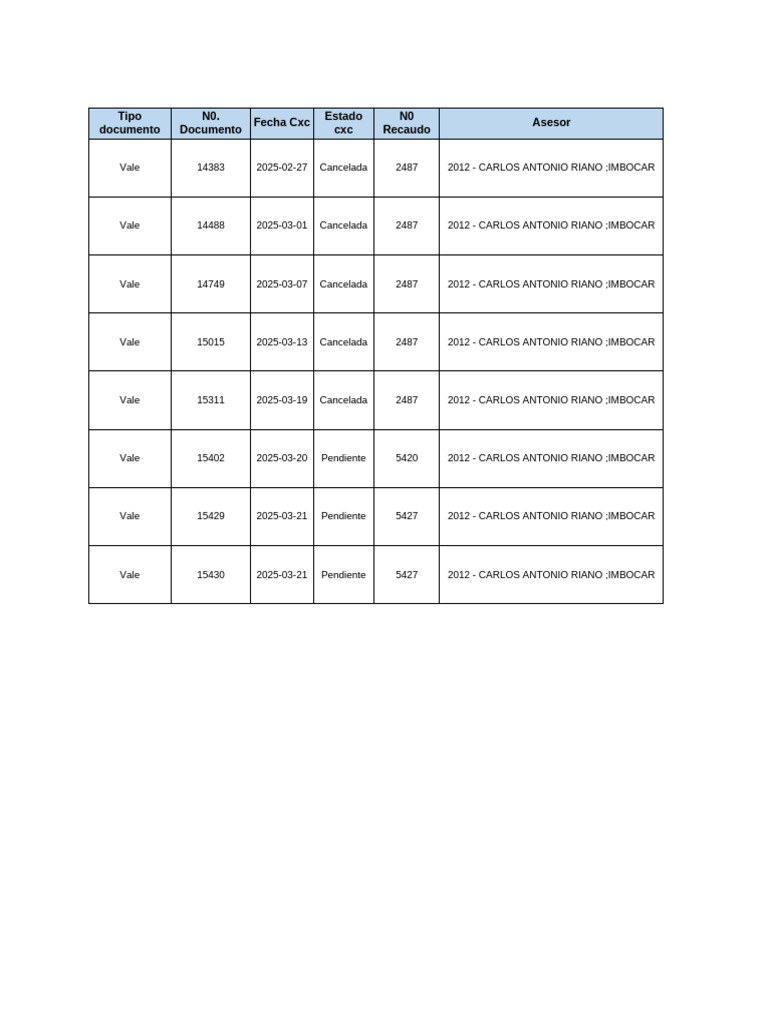 | Tipo documento | N0. Documento | Fecha Cxc | Estado cxc | N0 Recaudo | Asesor |
|---|---|---|---|---|---|
| Vale | 14383 | 2025-02-27 | Cancelada | 2487 | 2012 - CARLOS ANTONIO RIANO ;IMBOCAR |
| Vale | 14488 | 2025-03-01 | Cancelada | 2487 | 2012 - CARLOS ANTONIO RIANO ;IMBOCAR |
| Vale | 14749 | 2025-03-07 | Cancelada | 2487 | 2012 - CARLOS ANTONIO RIANO ;IMBOCAR |
| Vale | 15015 | 2025-03-13 | Cancelada | 2487 | 2012 - CARLOS ANTONIO RIANO ;IMBOCAR |
| Vale | 15311 | 2025-03-19 | Cancelada | 2487 | 2012 - CARLOS ANTONIO RIANO ;IMBOCAR |
| Vale | 15402 | 2025-03-20 | Pendiente | 5420 | 2012 - CARLOS ANTONIO RIANO ;IMBOCAR |
| Vale | 15429 | 2025-03-21 | Pendiente | 5427 | 2012 - CARLOS ANTONIO RIANO ;IMBOCAR |
| Vale | 15430 | 2025-03-21 | Pendiente | 5427 | 2012 - CARLOS ANTONIO RIANO ;IMBOCAR |